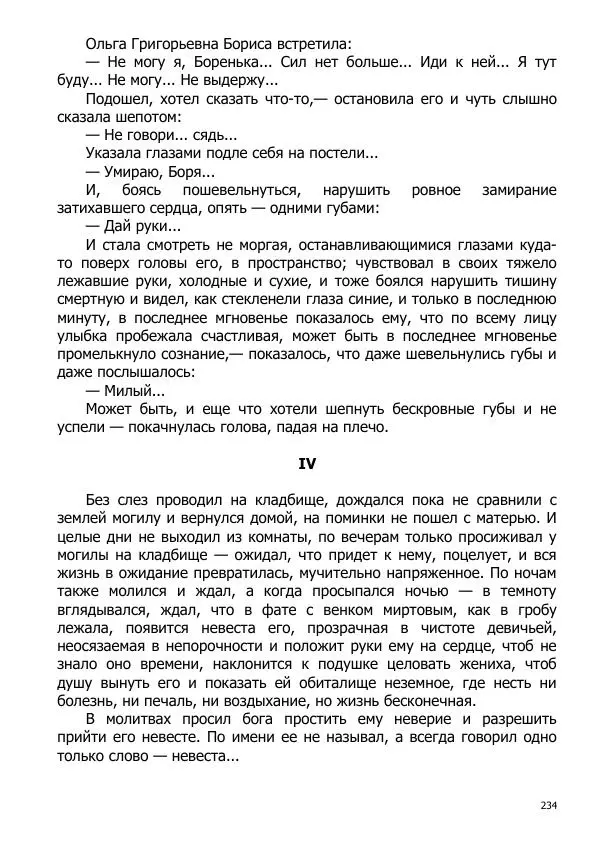 Ольга Григорьевна Бориса встретила:
— Не могу я, Боренька... Сил нет больше... Иди к ней... Я тут буду... Не могу... Не выдержу...
Подошел, хотел сказать что-то,— остановила его и чуть слышно сказала шепотом:
— Не говори... сядь...
Указала глазами подле себя на постели...
— Умираю, Боря...
И, боясь пошевельнуться, нарушить ровное замирание затихавшего сердца, опять — одними губами:
— Дай руки...
И стала смотреть не моргая, останавливающимися глазами куда-то поверх головы его, в пространство; чувствовал в своих тяжело лежавшие руки, холодные и сухие, и тоже боялся нарушить тишину смертную и видел, как стекленели глаза синие, и только в последнюю минуту, в последнее мгновенье показалось ему, что по всему лицу улыбка пробежала счастливая, может быть в последнее мгновенье промелькнуло сознание,— показалось, что даже шевельнулись губы и даже послышалось:
— Милый...
Может быть, и еще что хотели шепнуть бескровные губы и не успели — покачнулась голова, падая на плечо.

IV

Без слез проводил на кладбище, дождался пока не сравнили с землей могилу и вернулся домой, на поминки не пошел с матерью. И целые дни не выходил из комнаты, по вечерам только просиживал у могилы на кладбище — ожидал, что придет к нему, поцелует, и вся жизнь в ожидание превратилась, мучительно напряженное. По ночам также молился и ждал, а когда просыпался ночью — в темноту вглядывался, ждал, что в фате с венком миртовым, как в гробу лежала, появится невеста его, прозрачная в чистоте девичьей, неосязаемая в непорочности и положит руки ему на сердце, чтоб не знало оно времени, наклонится к подушке целовать жениха, чтоб душу вынуть его и показать ей обиталище неземное, где несть ни болезнь, ни печаль, ни воздыхание, но жизнь бесконечная.
В молитвах просил бога простить ему неверие и разрешить прийти его невесте. По имени ее не называл, а всегда говорил одно только слово — невеста...

234